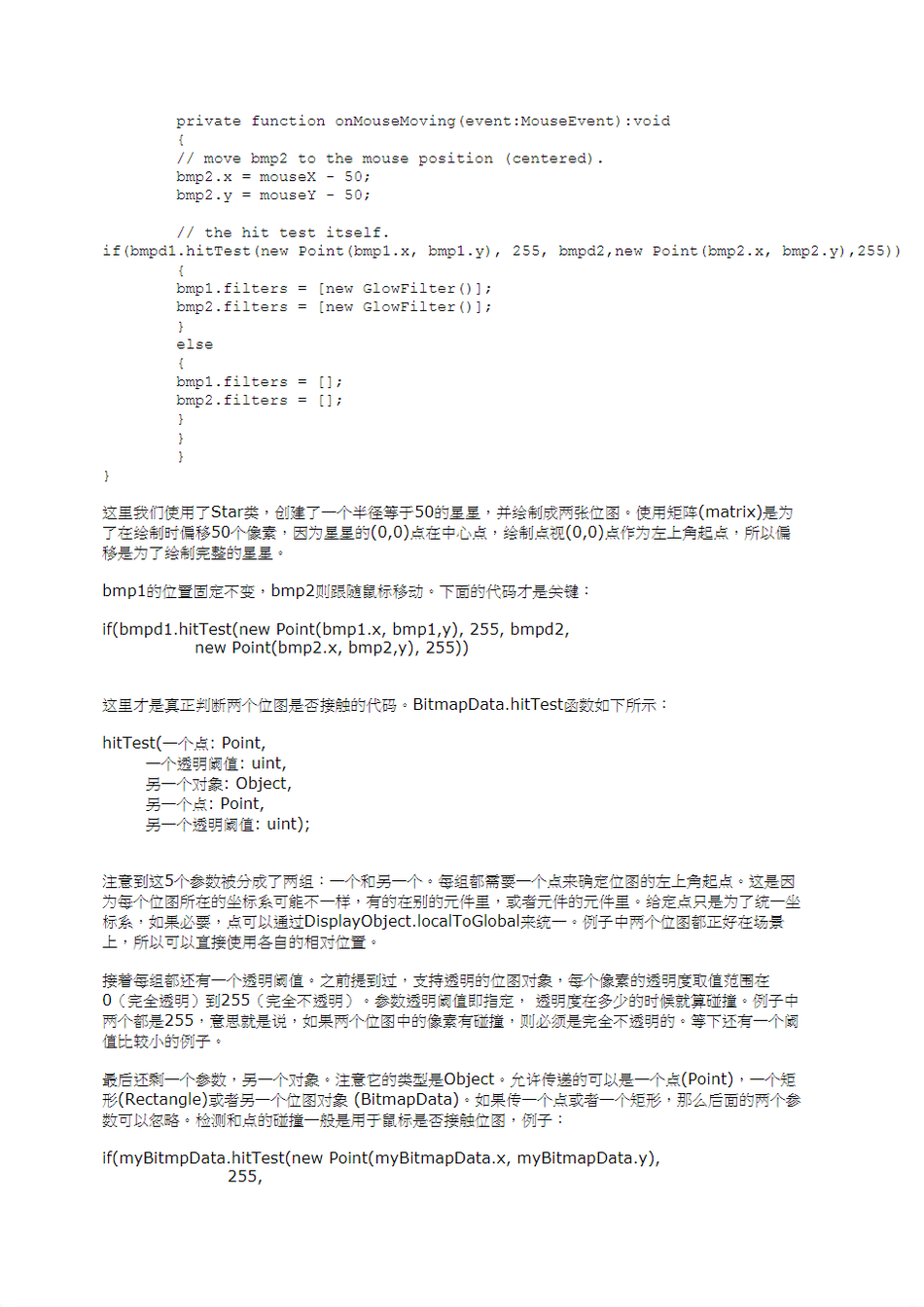 private function onMouseMoving(event:MouseEvent):void
{
// move bmp2 to the mouse position (centered).
bmp2.x = mouseX - 50;
bmp2.y = mouseY - 50;

// the hit test itself.
if(bmpd1.hitTest(new Point(bmp1.x, bmp1.y), 255, bmpd2,new Point(bmp2.x, bmp2.y),255))
{
bmp1.filters = [new GlowFilter()];
bmp2.filters = [new GlowFilter()];
}
else
{
bmp1.filters = [];
bmp2.filters = [];
}
}
}
}

这里我们使用了Star类，创建了一个半径等于50的星星，并绘制成两张位图。使用矩阵(matrix)是为了在绘制时偏移50个像素，因为星星的(0,0)点在中心点，绘制点视(0,0)点作为左上角起点，所以偏移是为了绘制完整的星星。

bmp1的位置固定不变，bmp2则跟随鼠标移动。下面的代码才是关键：

if(bmpd1.hitTest(new Point(bmp1.x, bmp1,y), 255, bmpd2,
new Point(bmp2.x, bmp2,y), 255))

这里才是真正判断两个位图是否接触的代码。BitmapData.hitTest函数如下所示：

hitTest(一个点: Point,
一个透明阈值: uint,
另一个对象: Object,
另一个点: Point,
另一个透明阈值: uint);

注意到这5个参数被分成了两组：一个和另一个。每组都需要一个点来确定位图的左上角起点。这是因为每个位图所在的坐标系可能不一样，有的在别的元件里，或者元件的元件里。给定点只是为了统一坐标系，如果必要，点可以通过DisplayObject.localToGlobal来统一。例子中两个位图都正好在场景上，所以可以直接使用各自的相对位置。

接着每组都还有一个透明阈值。之前提到过，支持透明的位图对象，每个像素的透明度取值范围在0（完全透明）到255（完全不透明）。参数透明阈值即指定， 透明度在多少的时候就算碰撞。例子中两个都是255，意思就是说，如果两个位图中的像素有碰撞，则必须是完全不透明的。等下还有一个阈值比较小的例子。

最后还剩一个参数，另一个对象。注意它的类型是Object。允许传递的可以是一个点(Point)，一个矩形(Rectangle)或者另一个位图对象 (BitmapData)。如果传一个点或者一个矩形，那么后面的两个参数可以忽略。检测和点的碰撞一般是用于鼠标是否接触位图，例子：

if(myBitmpData.hitTest(new Point(myBitmapData.x, myBitmapData.y),
255,